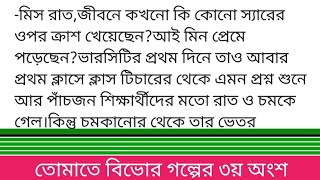 -মিস রাত,জীবনে কখনো কি কোনো স্যারের ওপর ক্রাশ খেয়েছেন?আই মিন প্রেমে পড়েছেন?ভারসিটির প্রথম দিনে তাও আবার প্রথম ক্লাসে ক্লাস টিচারের থেকে এমন প্রশ্ন শুনে আর পাঁচজন শিক্ষার্থীদের মতো রাত ও চমকে গেল।কিন্তু চমকানোর থেকে তার ভেতর

তোমাতে বিভোর গল্পের ৩য় অংশ